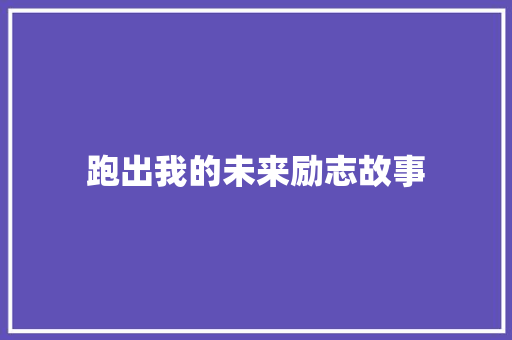 跑出我的未来励志故事